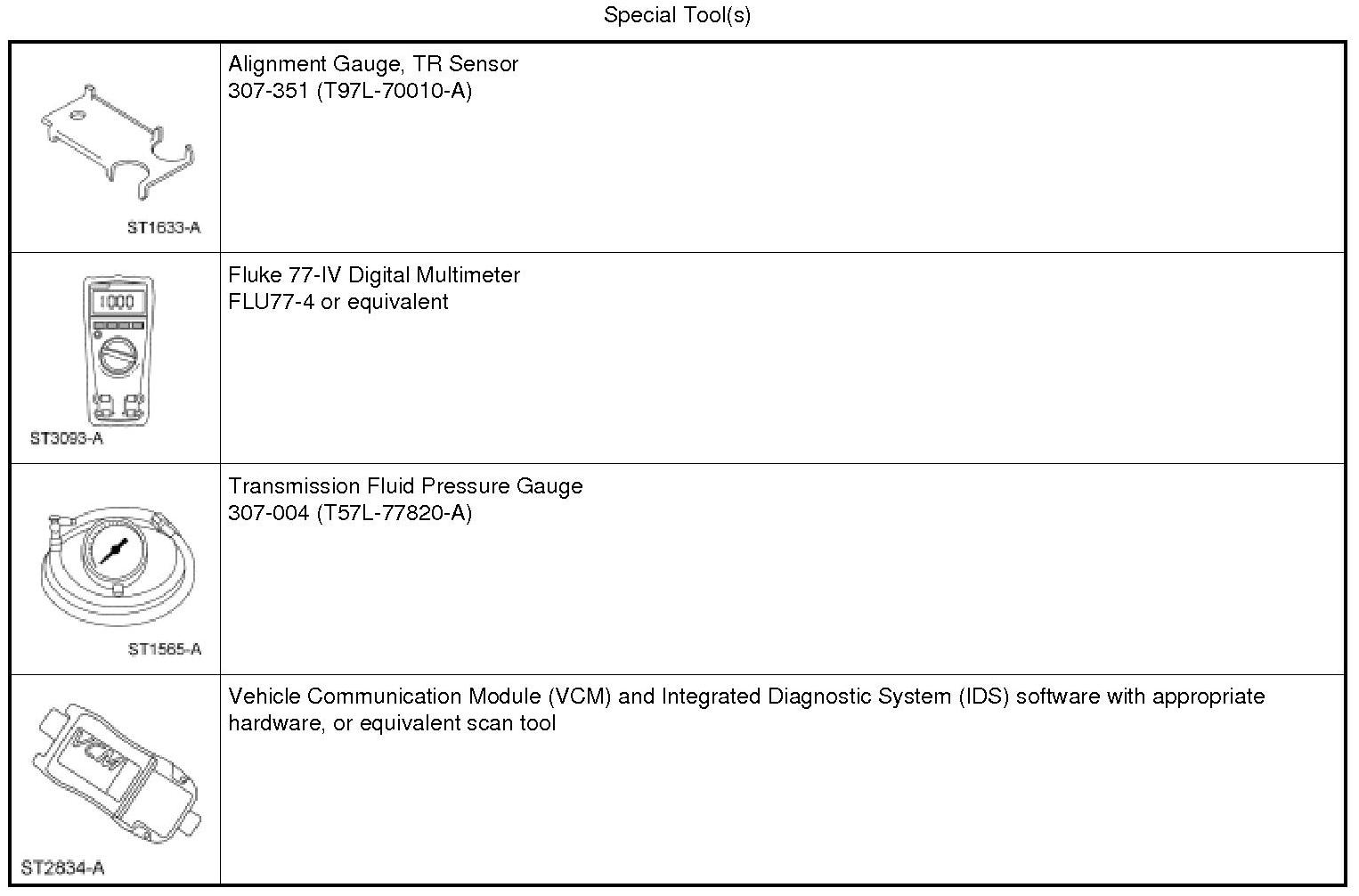 Special Tool(s)

| | |
|---|---|
| ST1633-A | Alignment Gauge, TR Sensor 307-351 (T97L-70010-A) |
| 1000 ST3093-A | Fluke 77-IV Digital Multimeter FLU77-4 or equivalent |
| ST1565-A | Transmission Fluid Pressure Gauge 307-004 (T57L-77820-A) |
| VCM ST2834-A | Vehicle Communication Module (VCM) and Integrated Diagnostic System (IDS) software with appropriate hardware, or equivalent scan tool |